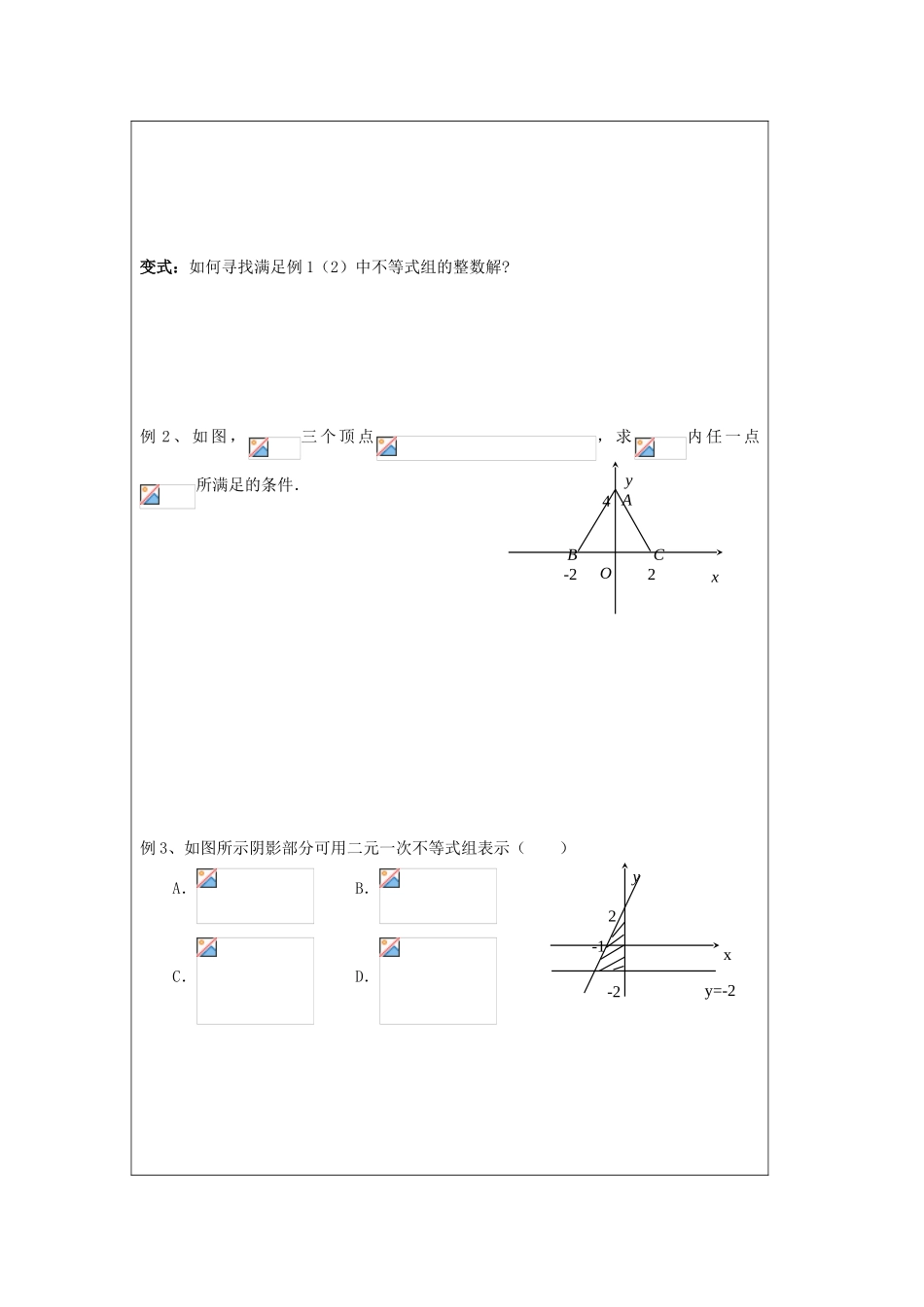 变式：如何寻找满足例 1（2）中不等式组的整数解?

例 2、如图，三个顶点，求内任一点所满足的条件.

y
4 A
B C
-2 O 2 x

例 3、如图所示阴影部分可用二元一次不等式组表示（ ）

A.

B.

C.

D.

y
2
-1
x
-2
y=-2